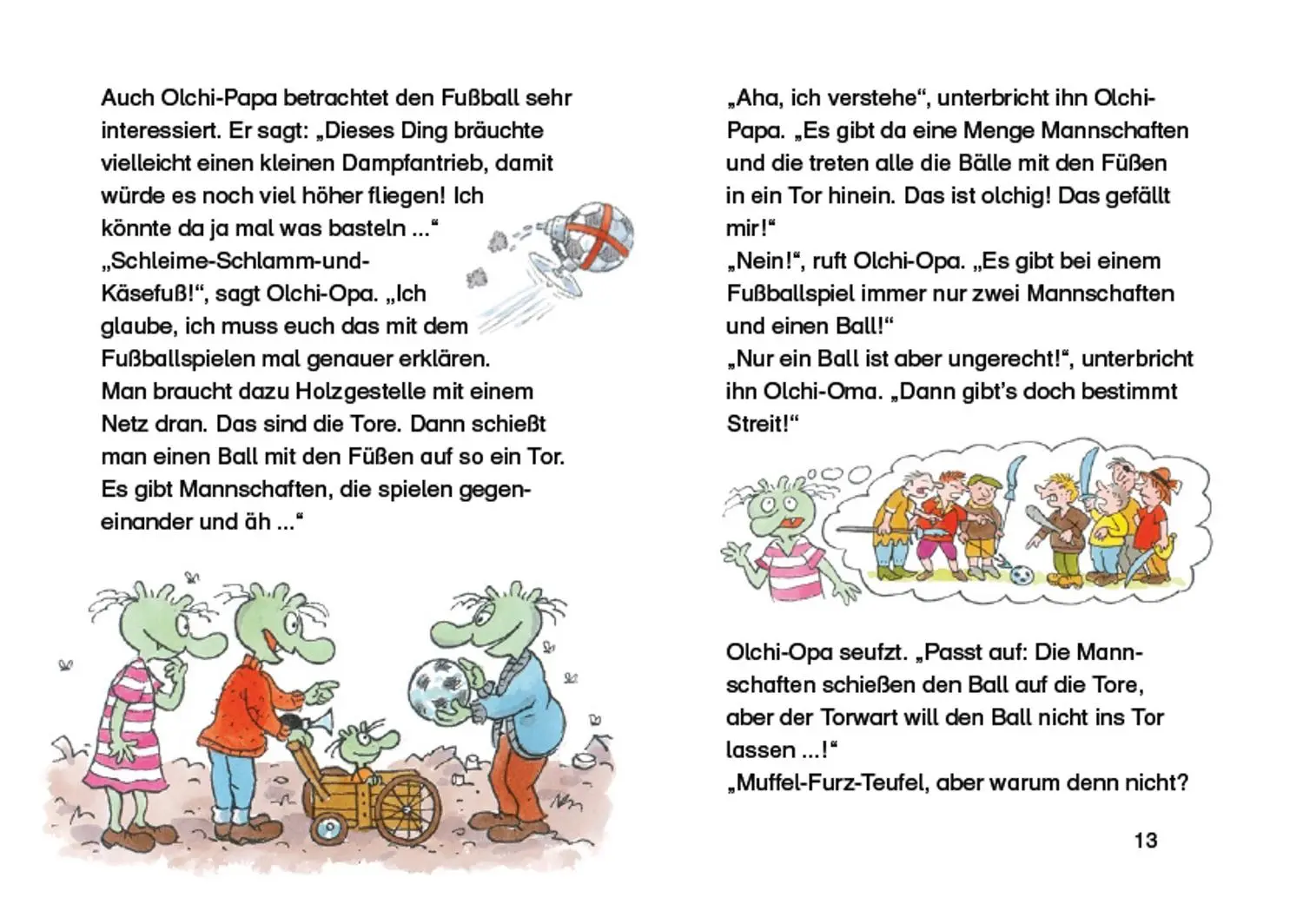 Auch Olchi-Papa betrachtet den Fußball sehr interessiert. Er sagt: „Dieses Ding bräuchte vielleicht einen kleinen Dampfantrieb, damit würde es noch viel höher fliegen! Ich könnte da ja mal was basteln ...“
„Schleime-Schlamm-und-Käsefuß!“, sagt Olchi-Opa. „Ich glaube, ich muss euch das mit dem Fußballspielen mal genauer erklären. Man braucht dazu Holzgestelle mit einem Netz dran. Das sind die Tore. Dann schießt man einen Ball mit den Füßen auf so ein Tor. Es gibt Mannschaften, die spielen gegeneinander und äh ...“

„Aha, ich verstehe“, unterbricht ihn Olchi-Papa. „Es gibt da eine Menge Mannschaften und die treten alle die Bälle mit den Füßen in ein Tor hinein. Das ist olchig! Das gefällt mir!“
„Nein!“, ruft Olchi-Opa. „Es gibt bei einem Fußballspiel immer nur zwei Mannschaften und einen Ball!“
„Nur ein Ball ist aber ungerecht!“, unterbricht ihn Olchi-Oma. „Dann gibt’s doch bestimmt Streit!“

Olchi-Opa seufzt. „Passt auf: Die Mannschaften schießen den Ball auf die Tore, aber der Torwart will den Ball nicht ins Tor lassen ...!“
„Muffel-Furz-Teufel, aber warum denn nicht?

13